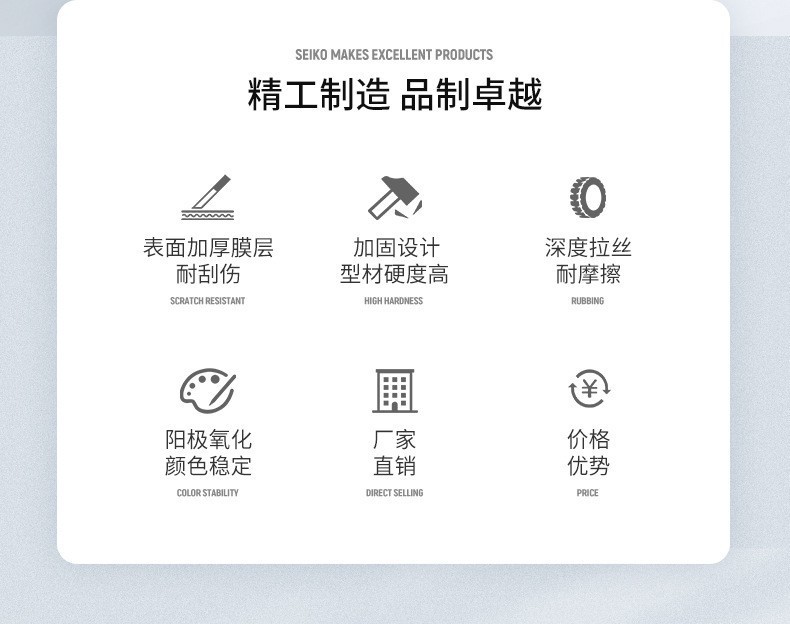 SEIKO MAKES EXCELLENT PRODUCTS

精工制造 品制卓越

表面加厚膜层
耐刮伤
SCRATCH RESISTANT

加固设计
型材硬度高
HIGH HARDNESS

深度拉丝
耐摩擦
RUBBING

阳极氧化
颜色稳定
COLOR STABILITY

厂家
直销
DIRECT SELLING

价格
优势
PRICE